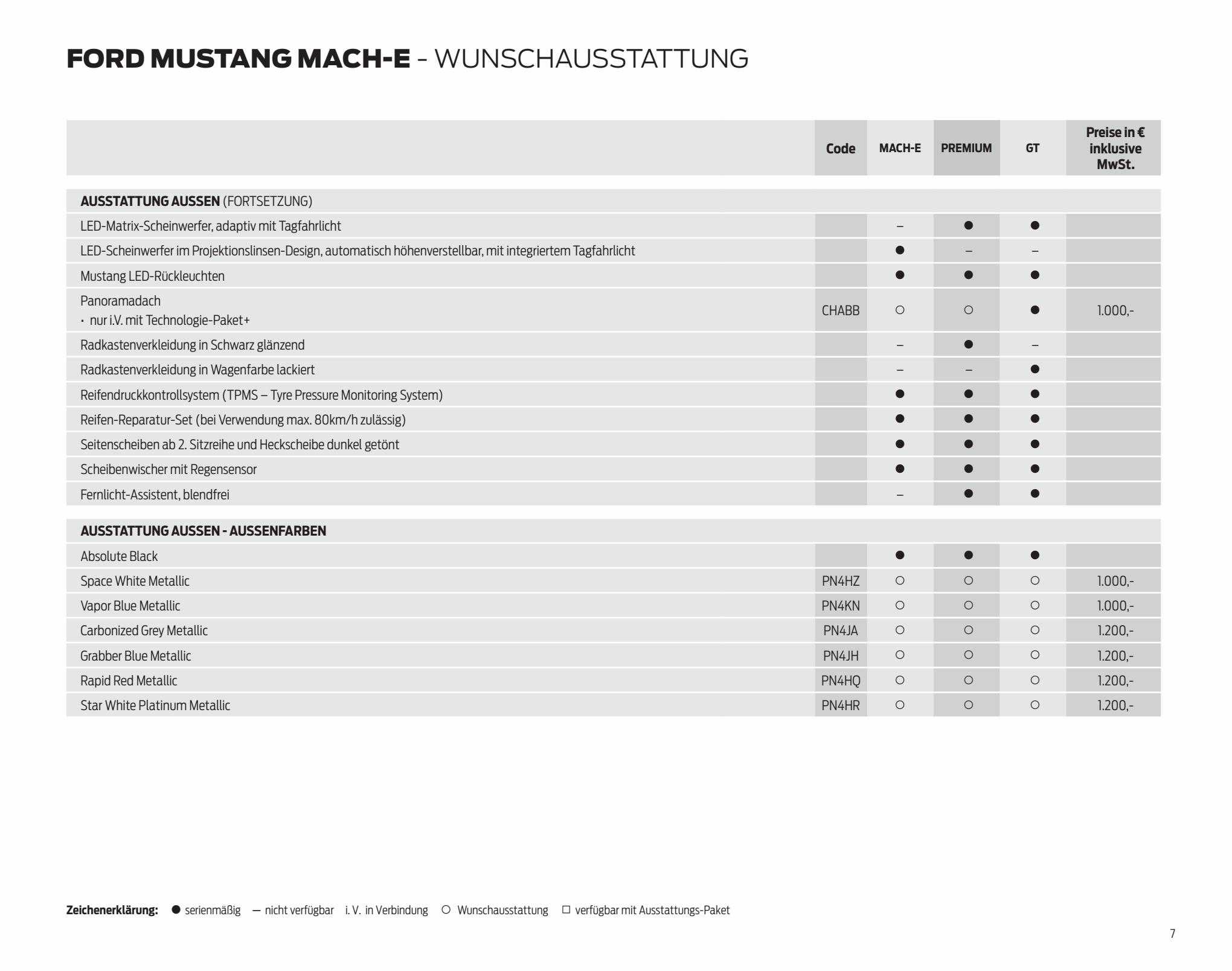 FORD MUSTANG MACH-E - WUNSCHAUSSTATTUNG

| | Code | MACH-E | PREMIUM | GT | Preise in € inklusive MwSt. |
|---|---|---|---|---|---|
| AUSSTATTUNG AUSSEN (FORTSETZUNG) | | | | | |
| LED-Matrix-Scheinwerfer, adaptiv mit Tagfahrlicht | | – | ● | ● | |
| LED-Scheinwerfer im Projektionslinsen-Design, automatisch höhenverstellbar, mit integriertem Tagfahrlicht | | ● | – | – | |
| Mustang LED-Rückleuchten | | ● | ● | ● | |
| Panoramadach • nur i.V. mit Technologie-Paket+ | CHABB | ○ | ○ | ● | 1.000,- |
| Radkastenverkleidung in Schwarz glänzend | | – | ● | – | |
| Radkastenverkleidung in Wagenfarbe lackiert | | – | – | ● | |
| Reifendruckkontrollsystem (TPMS – Tyre Pressure Monitoring System) | | ● | ● | ● | |
| Reifen-Reparatur-Set (bei Verwendung max. 80km/h zulässig) | | ● | ● | ● | |
| Seitenscheiben ab 2. Sitzreihe und Heckscheibe dunkel getönt | | ● | ● | ● | |
| Scheibenwischer mit Regensensor | | ● | ● | ● | |
| Fernlicht-Assistent, blendfrei | | – | ● | ● | |
| AUSSTATTUNG AUSSEN - AUSSENFARBEN | | | | | |
| Absolute Black | | ● | ● | ● | |
| Space White Metallic | PN4HZ | ○ | ○ | ○ | 1.000,- |
| Vapor Blue Metallic | PN4KN | ○ | ○ | ○ | 1.000,- |
| Carbonized Grey Metallic | PN4JA | ○ | ○ | ○ | 1.200,- |
| Grabber Blue Metallic | PN4JH | ○ | ○ | ○ | 1.200,- |
| Rapid Red Metallic | PN4HQ | ○ | ○ | ○ | 1.200,- |
| Star White Platinum Metallic | PN4HR | ○ | ○ | ○ | 1.200,- |

Zeichenerklärung: ● serienmäßig — nicht verfügbar i. V. in Verbindung ○ Wunschausstattung □ verfügbar mit Ausstattungs-Paket

7